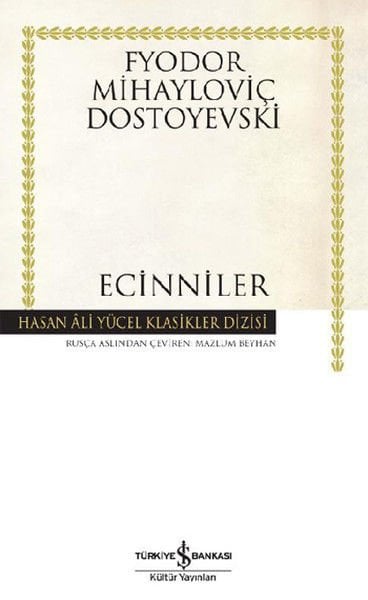 FYODOR MİHAYLOVİÇ DOSTOYEVSKİ

ECİNNİLER

HASAN ÂLİ YÜCEL KLASİKLER DİZİSİ

RUSÇA ASLINDAN ÇEVİREN: MAZLUM BEYHAN

TÜRKİYE İŞ BANKASI
Kültür Yayınları